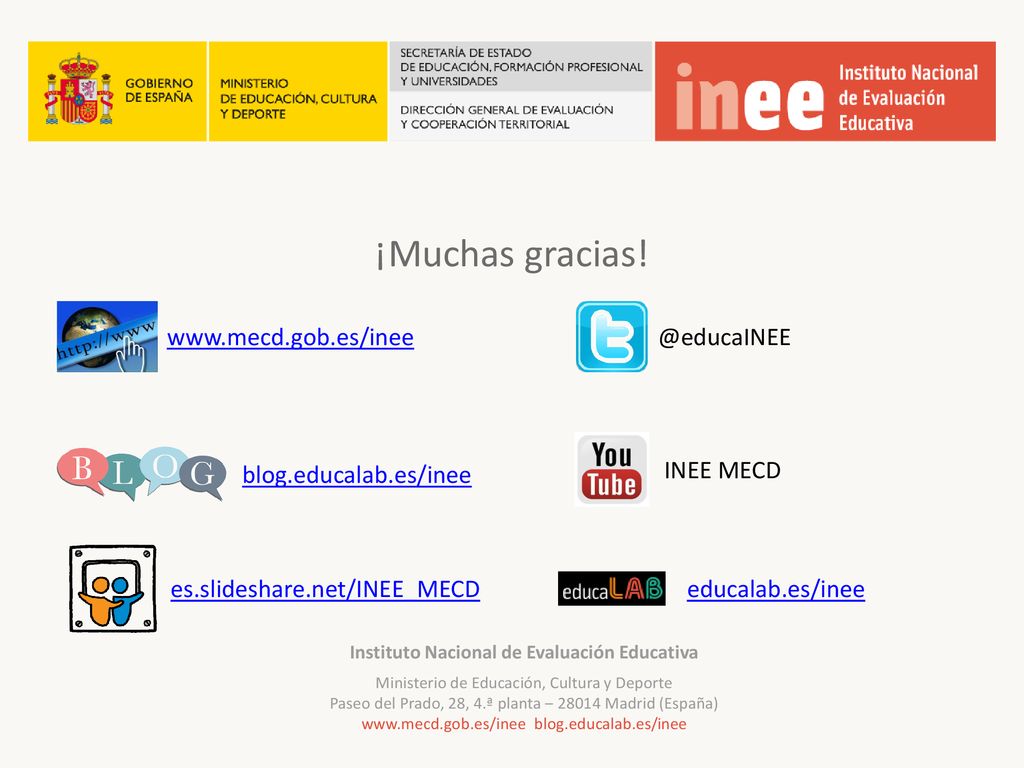 GOBIERNO DE ESPAÑA

MINISTERIO DE EDUCACIÓN, CULTURA Y DEPORTE

SECRETARÍA DE ESTADO DE EDUCACIÓN, FORMACIÓN PROFESIONAL Y UNIVERSIDADES

DIRECCIÓN GENERAL DE EVALUACIÓN Y COOPERACIÓN TERRITORIAL

inee Instituto Nacional de Evaluación Educativa

¡Muchas gracias!

http://www

www.mecd.gob.es/inee

@educaINEE

BLOG

blog.educalab.es/inee

You Tube

INEE MECD

es.slideshare.net/INEE_MECD

educaLAB

educalab.es/inee

Instituto Nacional de Evaluación Educativa

Ministerio de Educación, Cultura y Deporte
Paseo del Prado, 28, 4.ª planta – 28014 Madrid (España)
www.mecd.gob.es/inee blog.educalab.es/inee